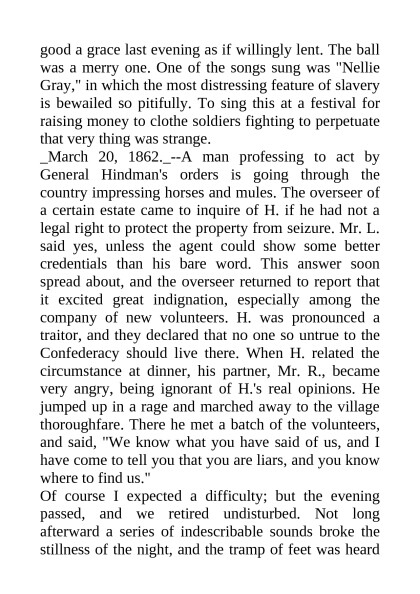 good a grace last evening as if willingly lent. The ball was a merry one. One of the songs sung was "Nellie Gray," in which the most distressing feature of slavery is bewailed so pitifully. To sing this at a festival for raising money to clothe soldiers fighting to perpetuate that very thing was strange.
_March 20, 1862._--A man professing to act by General Hindman's orders is going through the country impressing horses and mules. The overseer of a certain estate came to inquire of H. if he had not a legal right to protect the property from seizure. Mr. L. said yes, unless the agent could show some better credentials than his bare word. This answer soon spread about, and the overseer returned to report that it excited great indignation, especially among the company of new volunteers. H. was pronounced a traitor, and they declared that no one so untrue to the Confederacy should live there. When H. related the circumstance at dinner, his partner, Mr. R., became very angry, being ignorant of H.'s real opinions. He jumped up in a rage and marched away to the village thoroughfare. There he met a batch of the volunteers, and said, "We know what you have said of us, and I have come to tell you that you are liars, and you know where to find us."
Of course I expected a difficulty; but the evening passed, and we retired undisturbed. Not long afterward a series of indescribable sounds broke the stillness of the night, and the tramp of feet was heard